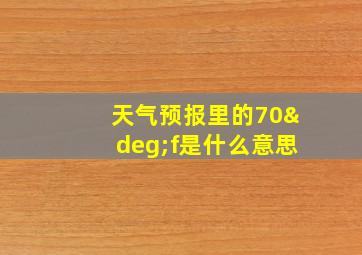 天气预报里的70&deg;f是什么意思